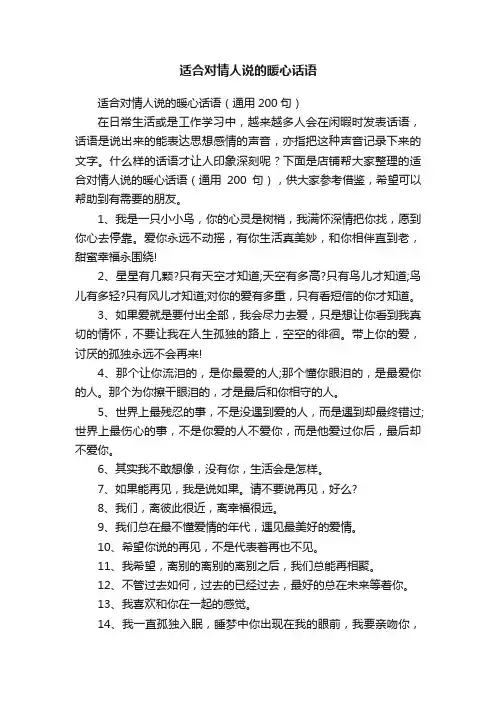 适合对情人说的暖心话语

适合对情人说的暖心话语（通用 200 句）

在日常生活或是工作学习中，越来越多人会在闲暇时发表话语，话语是说出来的能表达思想感情的声音，亦指把这种声音记录下来的文字。什么样的话语才让人印象深刻呢？下面是店铺帮大家整理的适合对情人说的暖心话语（通用 200 句），供大家参考借鉴，希望可以帮助到有需要的朋友。

1、我是一只小小鸟，你的心灵是树梢，我满怀深情把你找，愿到你心去停靠。爱你永远不动摇，有你生活真美妙，和你相伴直到老，甜蜜幸福永围绕!

2、星星有几颗?只有天空才知道;天空有多高?只有鸟儿才知道;鸟儿有多轻?只有风儿才知道;对你的爱有多重，只有看短信的你才知道。

3、如果爱就是要付出全部，我会尽力去爱，只是想让你看到我真切的情怀，不要让我在人生孤独的路上，空空的徘徊。带上你的爱，讨厌的孤独永远不会再来!

4、那个让你流泪的，是你最爱的人;那个懂你眼泪的，是最爱你的人。那个为你擦干眼泪的，才是最后和你相守的人。

5、世界上最残忍的事，不是没遇到爱的人，而是遇到却最终错过;世界上最伤心的事，不是你爱的人不爱你，而是他爱过你后，最后却不爱你。

6、其实我不敢想像，没有你，生活会是怎样。

7、如果能再见，我是说如果。请不要说再见，好么?

8、我们，离彼此很近，离幸福很远。

9、我们总在最不懂爱情的年代，遇见最美好的爱情。

10、希望你说的再见，不是代表着再也不见。

11、我希望，离别的离别的离别之后，我们总能再相聚。

12、不管过去如何，过去的已经过去，最好的总在未来等着你。

13、我喜欢和你在一起的感觉。

14、我一直孤独入眠，睡梦中你出现在我的眼前，我要亲吻你，